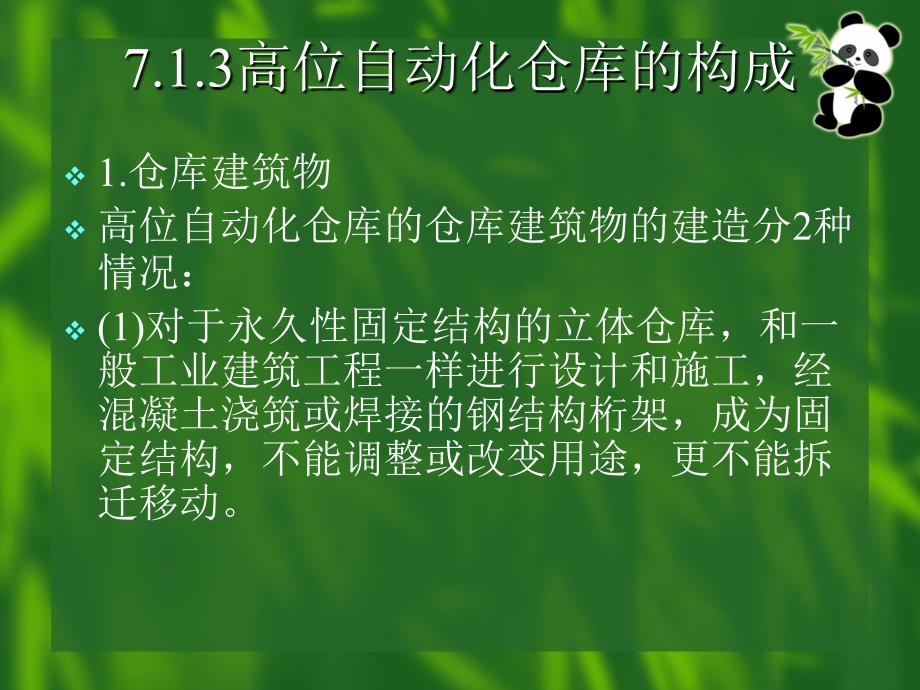 7.1.3高位自动化仓库的构成

❖ 1.仓库建筑物

❖ 高位自动化仓库的仓库建筑物的建造分2种情况：

❖ (1)对于永久性固定结构的立体仓库，和一般工业建筑工程一样进行设计和施工，经混凝土浇筑或焊接的钢结构桁架，成为固定结构，不能调整或改变用途，更不能拆迁移动。